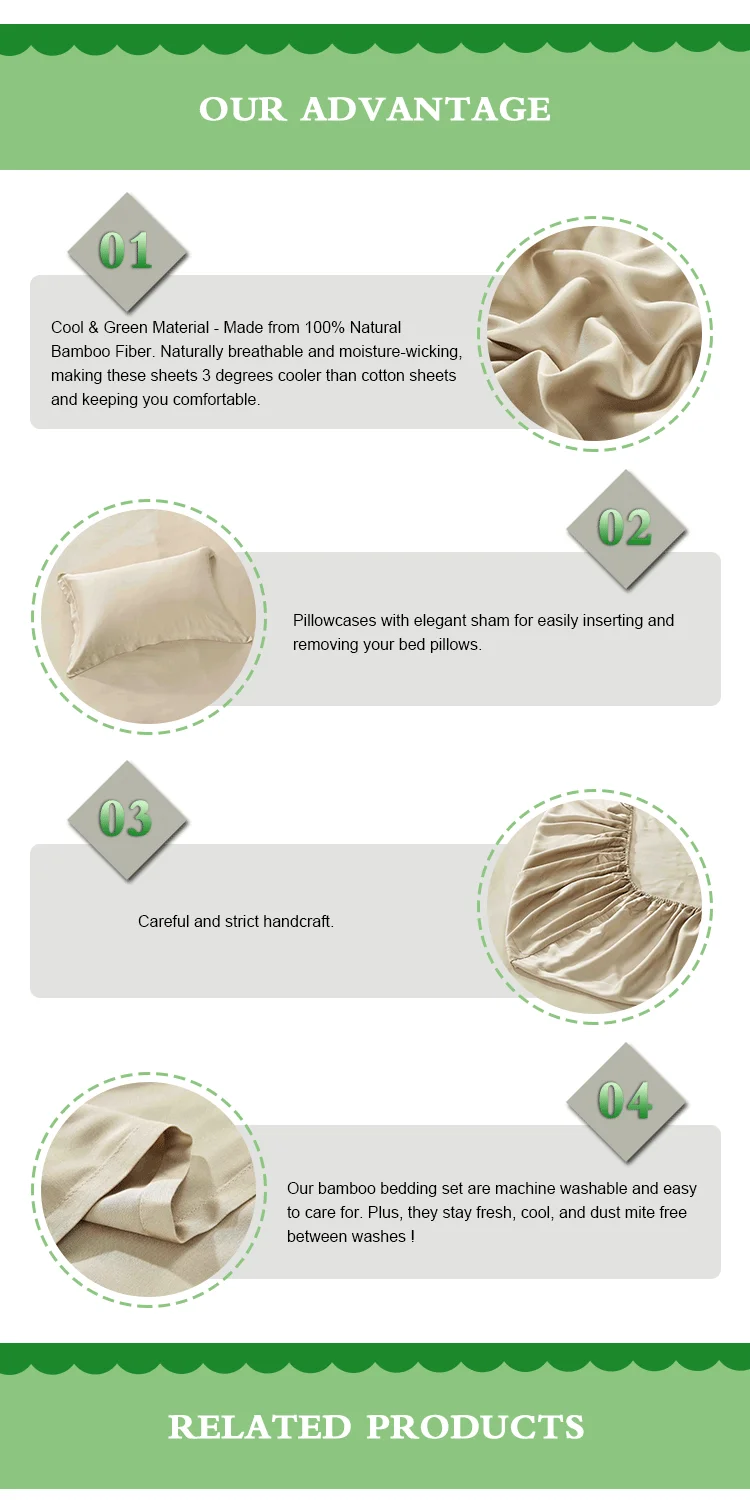 OUR ADVANTAGE

01

Cool & Green Material - Made from 100% Natural Bamboo Fiber. Naturally breathable and moisture-wicking, making these sheets 3 degrees cooler than cotton sheets and keeping you comfortable.

02

Pillowcases with elegant sham for easily inserting and removing your bed pillows.

03

Careful and strict handcraft.

04

Our bamboo bedding set are machine washable and easy to care for. Plus, they stay fresh, cool, and dust mite free between washes !

RELATED PRODUCTS